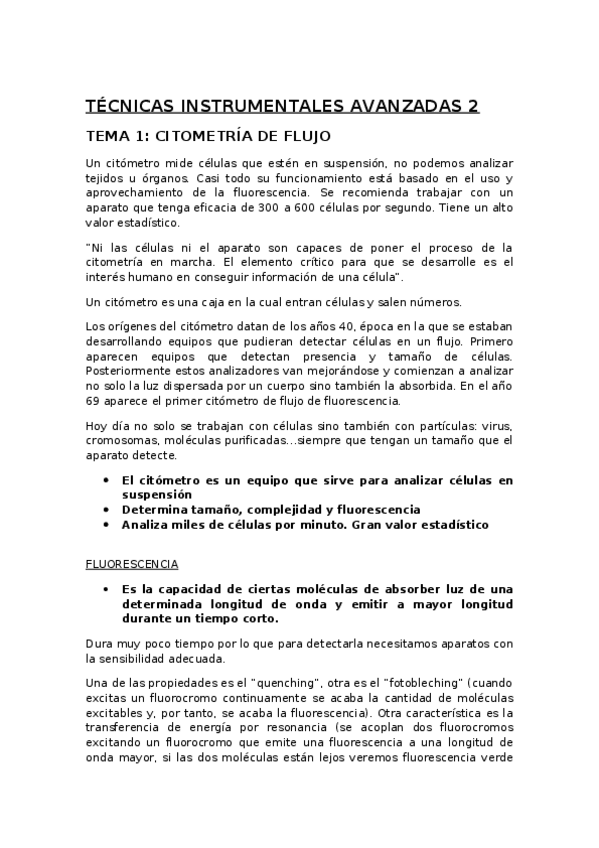 TÉCNICAS INSTRUMENTALES AVANZADAS 2

TEMA 1: CITOMETRÍA DE FLUJO

Un citómetro mide células que estén en suspensión, no podemos analizar tejidos u órganos. Casi todo su funcionamiento está basado en el uso y aprovechamiento de la fluorescencia. Se recomienda trabajar con un aparato que tenga eficacia de 300 a 600 células por segundo. Tiene un alto valor estadístico.

"Ni las células ni el aparato son capaces de poner el proceso de la citometría en marcha. El elemento crítico para que se desarrolle es el interés humano en conseguir información de una célula".

Un citómetro es una caja en la cual entran células y salen números.

Los orígenes del citómetro datan de los años 40, época en la que se estaban desarrollando equipos que pudieran detectar células en un flujo. Primero aparecen equipos que detectan presencia y tamaño de células. Posteriormente estos analizadores van mejorándose y comienzan a analizar no solo la luz dispersada por un cuerpo sino también la absorbida. En el año 69 aparece el primer citómetro de flujo de fluorescencia.

Hoy día no solo se trabajan con células sino también con partículas: virus, cromosomas, moléculas purificadas...siempre que tengan un tamaño que el aparato detecte.

• El citómetro es un equipo que sirve para analizar células en suspensión
• Determina tamaño, complejidad y fluorescencia
• Analiza miles de células por minuto. Gran valor estadístico

FLUORESCENCIA

• Es la capacidad de ciertas moléculas de absorber luz de una determinada longitud de onda y emitir a mayor longitud durante un tiempo corto.

Dura muy poco tiempo por lo que para detectarla necesitamos aparatos con la sensibilidad adecuada.

Una de las propiedades es el "quenching", otra es el "fotobleching" (cuando excitas un fluorocromo continuamente se acaba la cantidad de moléculas excitables y, por tanto, se acaba la fluorescencia). Otra característica es la transferencia de energía por resonancia (se acoplan dos fluorocromos excitando un fluorocromo que emite una fluorescencia a una longitud de onda mayor, si las dos moléculas están lejos veremos fluorescencia verde